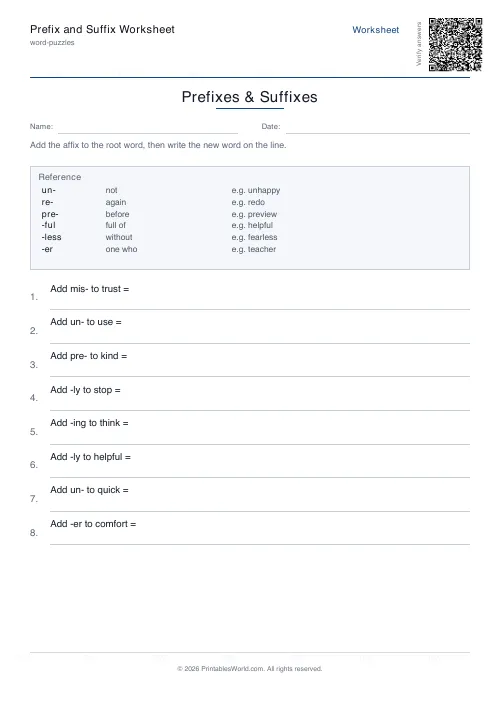 Prefix and Suffix Worksheet
word-puzzles

Worksheet

Verify answers

Prefixes & Suffixes

Name:

Date:

Add the affix to the root word, then write the new word on the line.

Reference

| un- | not | e.g. unhappy |
|---|---|---|
| re- | again | e.g. redo |
| pre- | before | e.g. preview |
| -ful | full of | e.g. helpful |
| -less | without | e.g. fearless |
| -er | one who | e.g. teacher |

1. Add mis- to trust =

2. Add un- to use =

3. Add pre- to kind =

4. Add -ly to stop =

5. Add -ing to think =

6. Add -ly to helpful =

7. Add un- to quick =

8. Add -er to comfort =

© 2026 PrintablesWorld.com. All rights reserved.